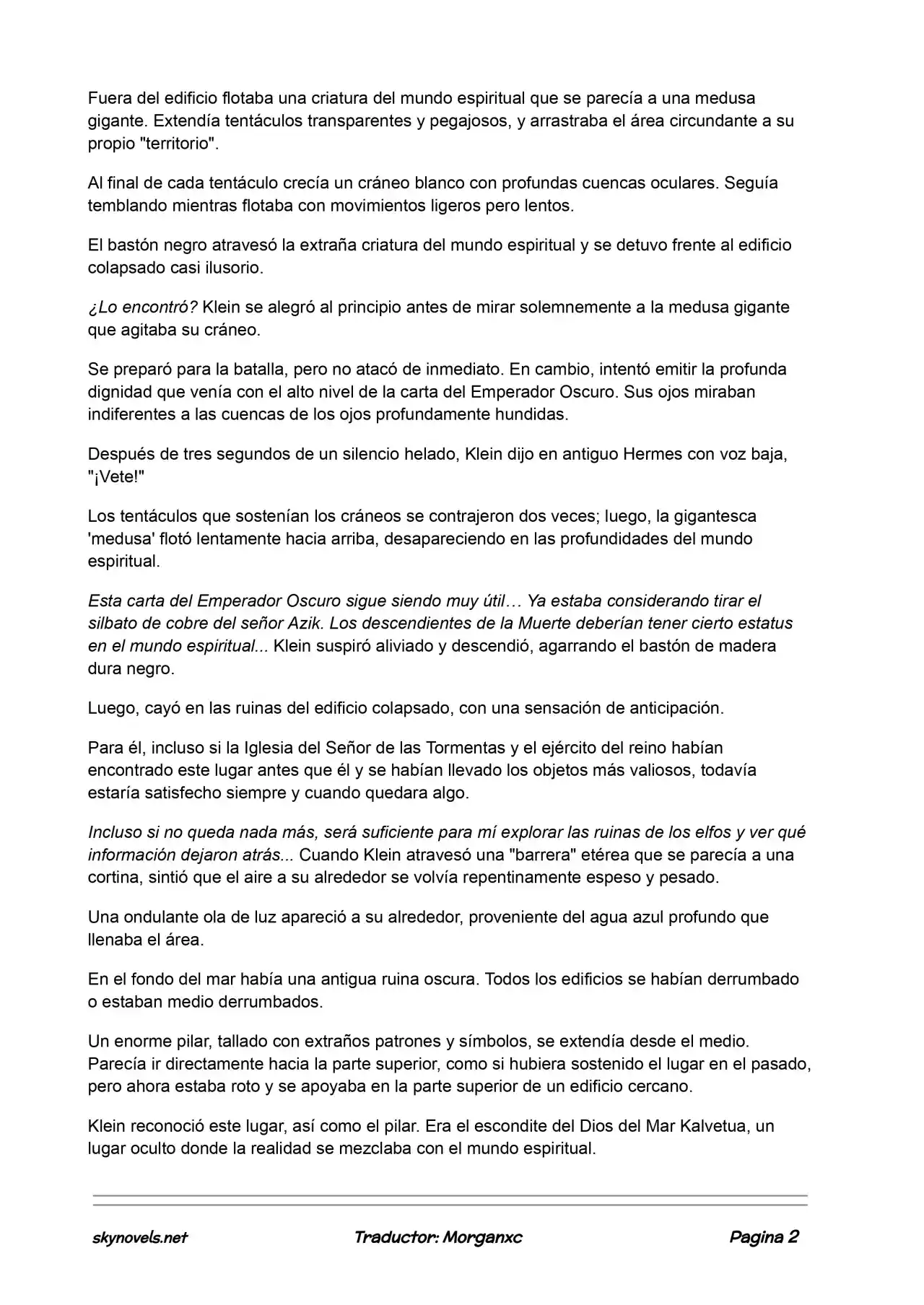 Fuera del edificio flotaba una criatura del mundo espiritual que se parecía a una medusa gigante. Extendía tentáculos transparentes y pegajosos, y arrastraba el área circundante a su propio "territorio".

Al final de cada tentáculo crecía un cráneo blanco con profundas cuencas oculares. Seguía temblando mientras flotaba con movimientos ligeros pero lentos.

El bastón negro atravesó la extraña criatura del mundo espiritual y se detuvo frente al edificio colapsado casi ilusorio.

¿Lo encontró? Klein se alegró al principio antes de mirar solemnemente a la medusa gigante que agitaba su cráneo.

Se preparó para la batalla, pero no atacó de inmediato. En cambio, intentó emitir la profunda dignidad que venía con el alto nivel de la carta del Emperador Oscuro. Sus ojos miraban indiferentes a las cuencas de los ojos profundamente hundidas.

Después de tres segundos de un silencio helado, Klein dijo en antiguo Hermes con voz baja, "¡Vete!"

Los tentáculos que sostenían los cráneos se contrajeron dos veces; luego, la gigantesca 'medusa' flotó lentamente hacia arriba, desapareciendo en las profundidades del mundo espiritual.

Esta carta del Emperador Oscuro sigue siendo muy útil… Ya estaba considerando tirar el silbato de cobre del señor Azik. Los descendientes de la Muerte deberían tener cierto estatus en el mundo espiritual... Klein suspiró aliviado y descendió, agarrando el bastón de madera dura negro.

Luego, cayó en las ruinas del edificio colapsado, con una sensación de anticipación.

Para él, incluso si la Iglesia del Señor de las Tormentas y el ejército del reino habían encontrado este lugar antes que él y se habían llevado los objetos más valiosos, todavía estaría satisfecho siempre y cuando quedara algo.

Incluso si no queda nada más, será suficiente para mí explorar las ruinas de los elfos y ver qué información dejaron atrás... Cuando Klein atravesó una "barrera" etérea que se parecía a una cortina, sintió que el aire a su alrededor se volvía repentinamente espeso y pesado.

Una ondulante ola de luz apareció a su alrededor, proveniente del agua azul profundo que llenaba el área.

En el fondo del mar había una antigua ruina oscura. Todos los edificios se habían derrumbado o estaban medio derrumbados.

Un enorme pilar, tallado con extraños patrones y símbolos, se extendía desde el medio. Parecía ir directamente hacia la parte superior, como si hubiera sostenido el lugar en el pasado, pero ahora estaba roto y se apoyaba en la parte superior de un edificio cercano.

Klein reconoció este lugar, así como el pilar. Era el escondite del Dios del Mar Kalvetua, un lugar oculto donde la realidad se mezclaba con el mundo espiritual.

skynovels.net Traductor: Morganxc Pagina 2